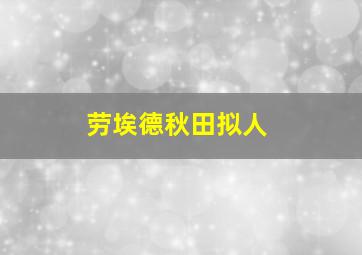 劳埃德秋田拟人